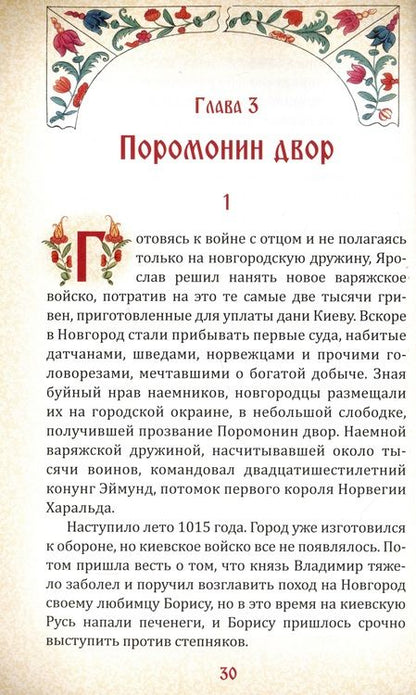 Глава 3

Поромонин двор

1

Готовясь к войне с отцом и не полагаясь только на новгородскую дружину, Ярослав решил нанять новое варяжское войско, потратив на это те самые две тысячи гривен, приготовленные для уплаты дани Киеву. Вскоре в Новгород стали прибывать первые суда, набитые датчанами, шведами, норвежцами и прочими головорезами, мечтавшими о богатой добыче. Зная буйный нрав наемников, новгородцы размещали их на городской окраине, в небольшой слободке, получившей прозвание Поромонин двор. Наемной варяжской дружиной, насчитывавшей около тысячи воинов, командовал двадцатишестилетний конунг Эймунд, потомок первого короля Норвегии Харальда.

Наступило лето 1015 года. Город уже изготовился к обороне, но киевское войско все не появлялось. Потом пришла весть о том, что князь Владимир тяжело заболел и поручил возглавить поход на Новгород своему любимцу Борису, но в это время на киевскую Русь напали печенеги, и Борису пришлось срочно выступить против степняков.

30